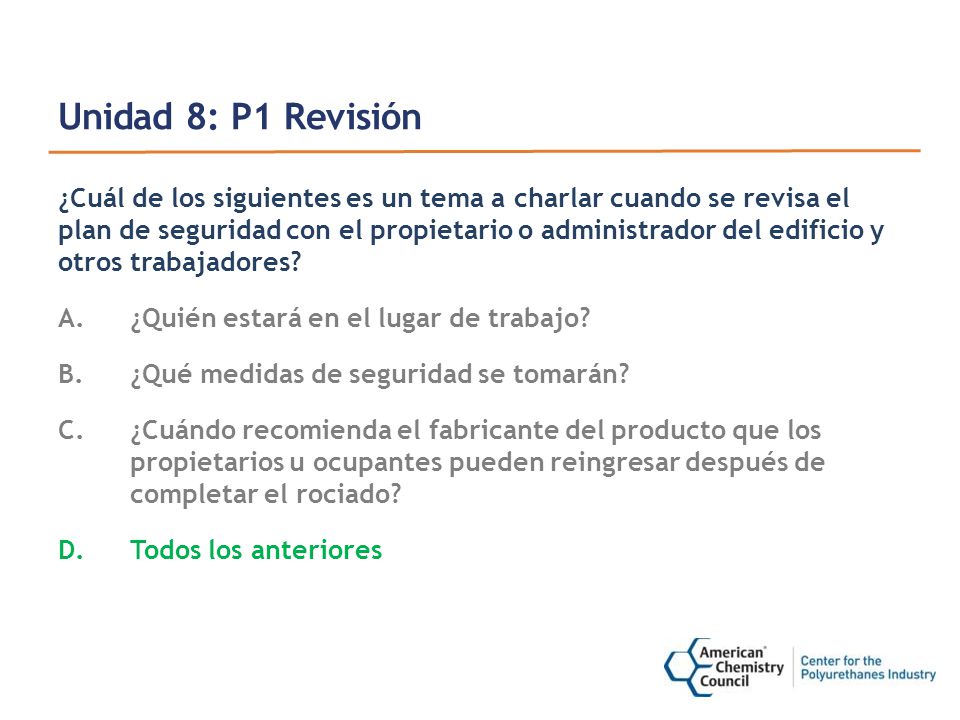 Unidad 8: P1 Revisión

¿Cuál de los siguientes es un tema a charlar cuando se revisa el plan de seguridad con el propietario o administrador del edificio y otros trabajadores?

A. ¿Quién estará en el lugar de trabajo?

B. ¿Qué medidas de seguridad se tomarán?

C. ¿Cuándo recomienda el fabricante del producto que los propietarios u ocupantes pueden reingresar después de completar el rociado?

D. Todos los anteriores

American Chemistry Council

Center for the Polyurethanes Industry